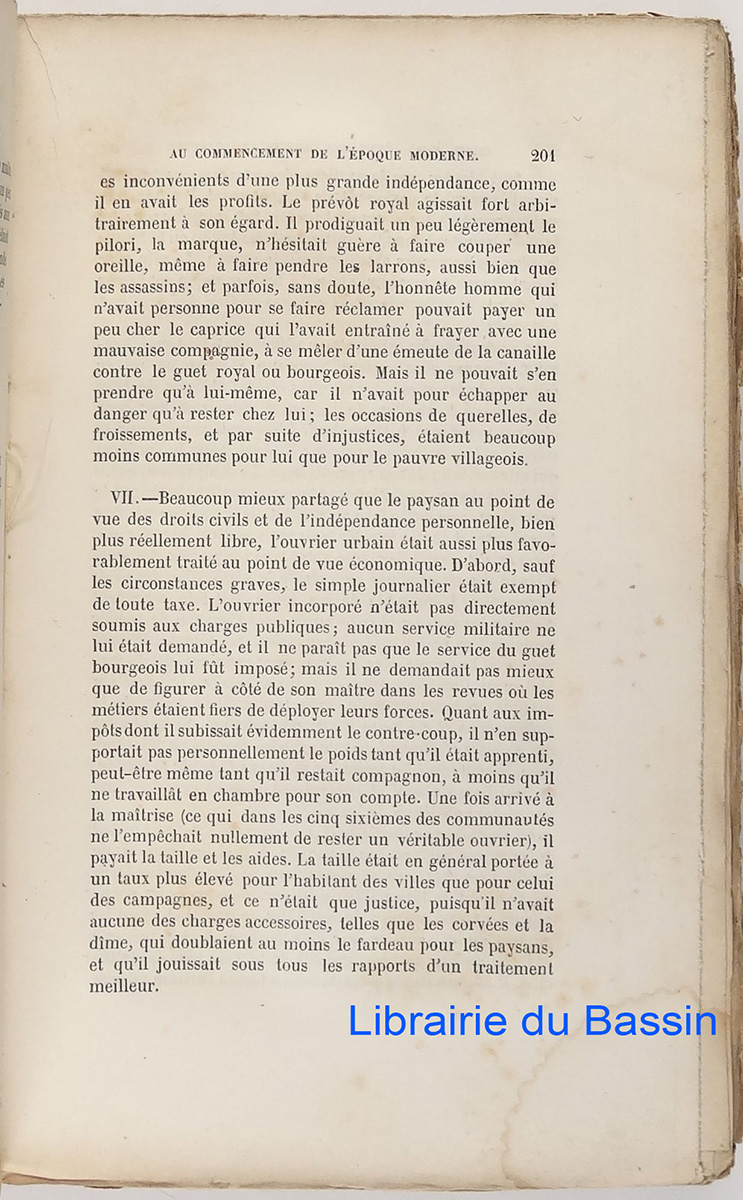 AU COMMENCEMENT DE L'ÉPOQUE MODERNE. 201

es inconvénients d'une plus grande indépendance, comme il en avait les profits. Le prévôt royal agissait fort arbitrairement à son égard. Il prodiguait un peu légèrement le pilori, la marque, n'hésitait guère à faire couper une oreille, même à faire pendre les larrons, aussi bien que les assassins; et parfois, sans doute, l'honnête homme qui n'avait personne pour se faire réclamer pouvait payer un peu cher le caprice qui l'avait entraîné à frayer avec une mauvaise compagnie, à se mêler d'une émeute de la canaille contre le guet royal ou bourgeois. Mais il ne pouvait s'en prendre qu'à lui-même, car il n'avait pour échapper au danger qu'à rester chez lui; les occasions de querelles, de froissements, et par suite d'injustices, étaient beaucoup moins communes pour lui que pour le pauvre villageois.

VII.—Beaucoup mieux partagé que le paysan au point de vue des droits civils et de l'indépendance personnelle, bien plus réellement libre, l'ouvrier urbain était aussi plus favorablement traité au point de vue économique. D'abord, sauf les circonstances graves, le simple journalier était exempt de toute taxe. L'ouvrier incorporé n'était pas directement soumis aux charges publiques; aucun service militaire ne lui était demandé, et il ne paraît pas que le service du guet bourgeois lui fût imposé; mais il ne demandait pas mieux que de figurer à côté de son maître dans les revues où les métiers étaient fiers de déployer leurs forces. Quant aux impôts dont il subissait évidemment le contre-coup, il n'en supportait pas personnellement le poids tant qu'il était apprenti, peut-être même tant qu'il restait compagnon, à moins qu'il ne travaillât en chambre pour son compte. Une fois arrivé à la maîtrise (ce qui dans les cinq sixièmes des communautés ne l'empêchait nullement de rester un véritable ouvrier), il payait la taille et les aides. La taille était en général portée à un taux plus élevé pour l'habitant des villes que pour celui des campagnes, et ce n'était que justice, puisqu'il n'avait aucune des charges accessoires, telles que les corvées et la dîme, qui doublaient au moins le fardeau pour les paysans, et qu'il jouissait sous tous les rapports d'un traitement meilleur.

Librairie du Bassin